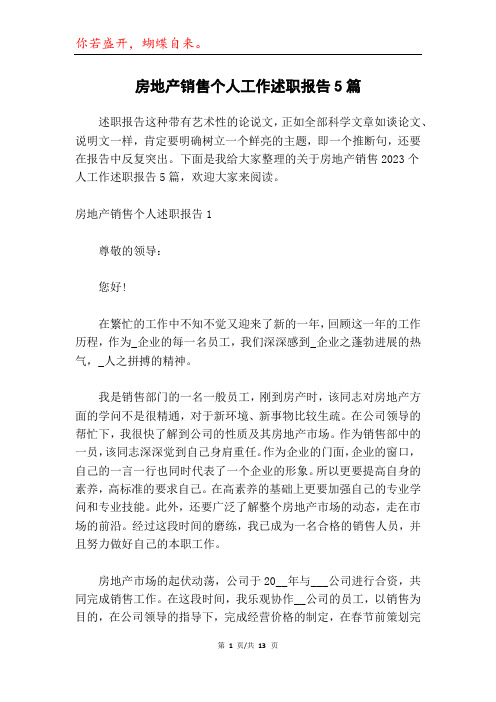 你若盛开，蝴蝶自来。

房地产销售个人工作述职报告5篇

述职报告这种带有艺术性的论说文，正如全部科学文章如谈论文、说明文一样，肯定要明确树立一个鲜亮的主题，即一个推断句，还要在报告中反复突出。下面是我给大家整理的关于房地产销售2023个人工作述职报告5篇，欢迎大家来阅读。

房地产销售个人述职报告1

尊敬的领导：

您好!

在繁忙的工作中不知不觉又迎来了新的一年，回顾这一年的工作历程，作为_企业的每一名员工，我们深深感到_企业之蓬勃进展的热气，_人之拼搏的精神。

我是销售部门的一名一般员工，刚到房产时，该同志对房地产方面的学问不是很精通，对于新环境、新事物比较生疏。在公司领导的帮忙下，我很快了解到公司的性质及其房地产市场。作为销售部中的一员，该同志深深觉到自己身肩重任。作为企业的门面，企业的窗口，自己的一言一行也同时代表了一个企业的形象。所以更要提高自身的素养，高标准的要求自己。在高素养的基础上更要加强自己的专业学问和专业技能。此外，还要广泛了解整个房地产市场的动态，走在市场的前沿。经过这段时间的磨练，我已成为一名合格的销售人员，并且努力做好自己的本职工作。

房地产市场的起伏动荡，公司于20__年与___公司进行合资，共同完成销售工作。在这段时间，我乐观协作__公司的员工，以销售为目的，在公司领导的指导下，完成经营价格的制定，在春节前策划完

第 1 页/共 13 页